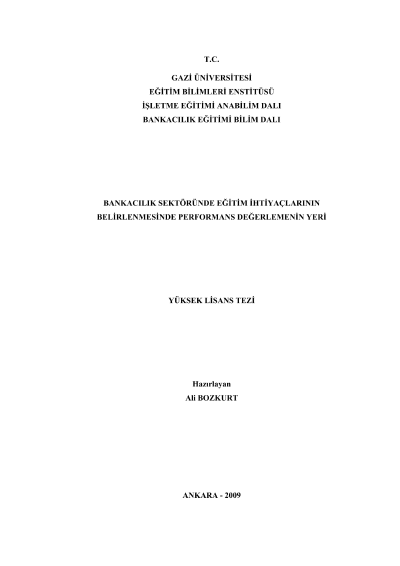 T.C.

GAZİ ÜNİVERSİTESİ
EĞİTİM BİLİMLERİ ENSTİTÜSÜ
İŞLETME EĞİTİMİ ANABİLİM DALI
BANKACILIK EĞİTİMİ BİLİM DALI

BANKACILIK SEKTÖRÜNDE EĞİTİM İHTİYAÇLARININ
BELİRLENMESİNDE PERFORMANS DEĞERLEMENİN YERİ

YÜKSEK LİSANS TEZİ

Hazırlayan
Ali BOZKURT

ANKARA - 2009